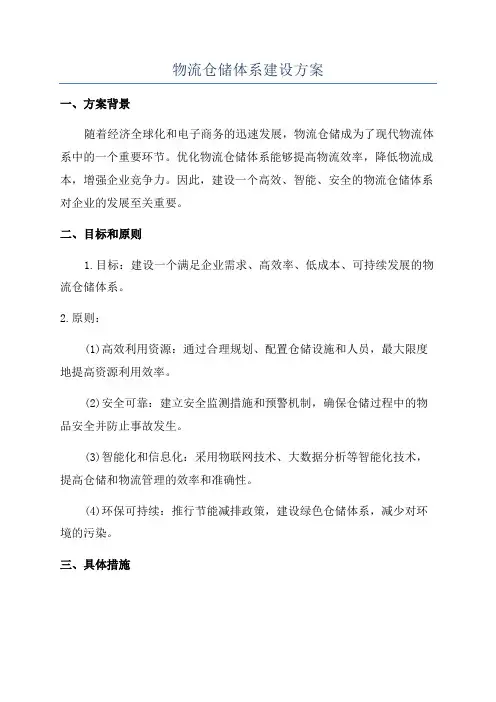 物流仓储体系建设方案

一、方案背景

随着经济全球化和电子商务的迅速发展，物流仓储成为了现代物流体系中的一个重要环节。优化物流仓储体系能够提高物流效率，降低物流成本，增强企业竞争力。因此，建设一个高效、智能、安全的物流仓储体系对企业的发展至关重要。

二、目标和原则

1.目标：建设一个满足企业需求、高效率、低成本、可持续发展的物流仓储体系。

2.原则：

(1)高效利用资源：通过合理规划、配置仓储设施和人员，最大限度地提高资源利用效率。

(2)安全可靠：建立安全监测措施和预警机制，确保仓储过程中的物品安全并防止事故发生。

(3)智能化和信息化：采用物联网技术、大数据分析等智能化技术，提高仓储和物流管理的效率和准确性。

(4)环保可持续：推行节能减排政策，建设绿色仓储体系，减少对环境的污染。

三、具体措施